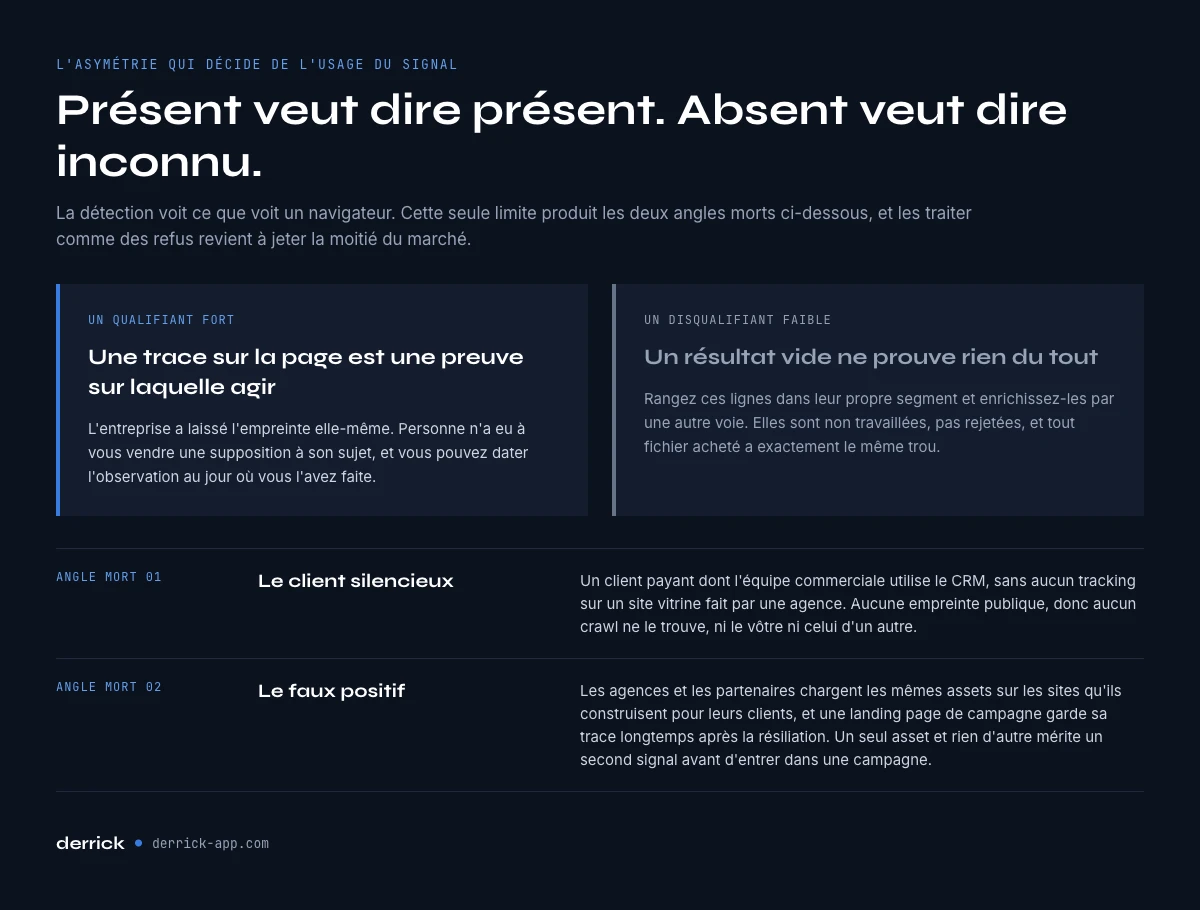 L'ASYMÉTRIE QUI DÉCIDE DE L'USAGE DU SIGNAL

Présent veut dire présent. Absent veut dire inconnu.

La détection voit ce que voit un navigateur. Cette seule limite produit les deux angles morts ci-dessous, et les traiter comme des refus revient à jeter la moitié du marché.

UN QUALIFIANT FORT

Une trace sur la page est une preuve sur laquelle agir

L'entreprise a laissé l'empreinte elle-même. Personne n'a eu à vous vendre une supposition à son sujet, et vous pouvez dater l'observation au jour où vous l'avez faite.

UN DISQUALIFIANT FAIBLE

Un résultat vide ne prouve rien du tout

Rangez ces lignes dans leur propre segment et enrichissez-les par une autre voie. Elles sont non travaillées, pas rejetées, et tout fichier acheté a exactement le même trou.

ANGLE MORT 01

Le client silencieux

Un client payant dont l'équipe commerciale utilise le CRM, sans aucun tracking sur un site vitrine fait par une agence. Aucune empreinte publique, donc aucun crawl ne le trouve, ni le vôtre ni celui d'un autre.

ANGLE MORT 02

Le faux positif

Les agences et les partenaires chargent les mêmes assets sur les sites qu'ils construisent pour leurs clients, et une landing page de campagne garde sa trace longtemps après la résiliation. Un seul asset et rien d'autre mérite un second signal avant d'entrer dans une campagne.

derrick • derrick-app.com